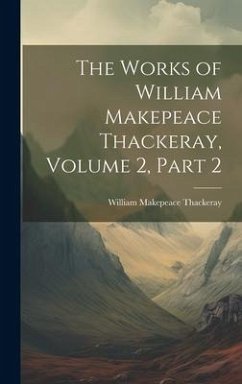 The Works of William Makepeace Thackeray, Volume 2, Part 2

William Makepeace Thackeray